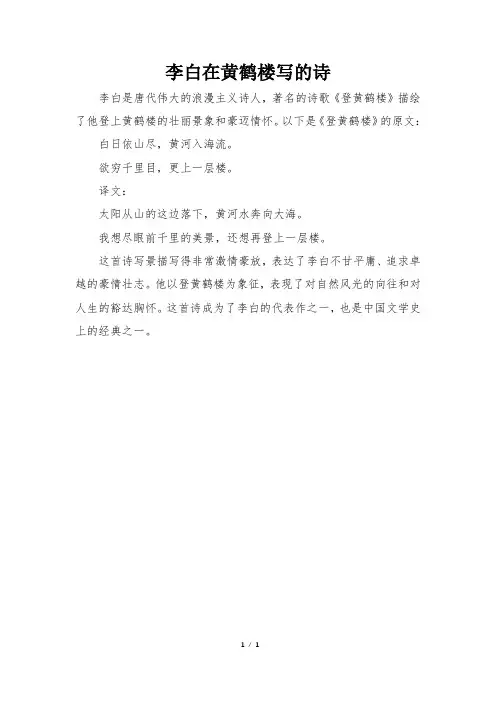 李白在黄鹤楼写的诗

李白是唐代伟大的浪漫主义诗人，著名的诗歌《登黄鹤楼》描绘了他登上黄鹤楼的壮丽景象和豪迈情怀。以下是《登黄鹤楼》的原文：

白日依山尽，黄河入海流。

欲穷千里目，更上一层楼。

译文：

太阳从山的这边落下，黄河水奔向大海。

我想尽眼前千里的美景，还想再登上一层楼。

这首诗写景描写得非常激情豪放，表达了李白不甘平庸、追求卓越的豪情壮志。他以登黄鹤楼为象征，表现了对自然风光的向往和对人生的豁达胸怀。这首诗成为了李白的代表作之一，也是中国文学史上的经典之一。

1 / 1